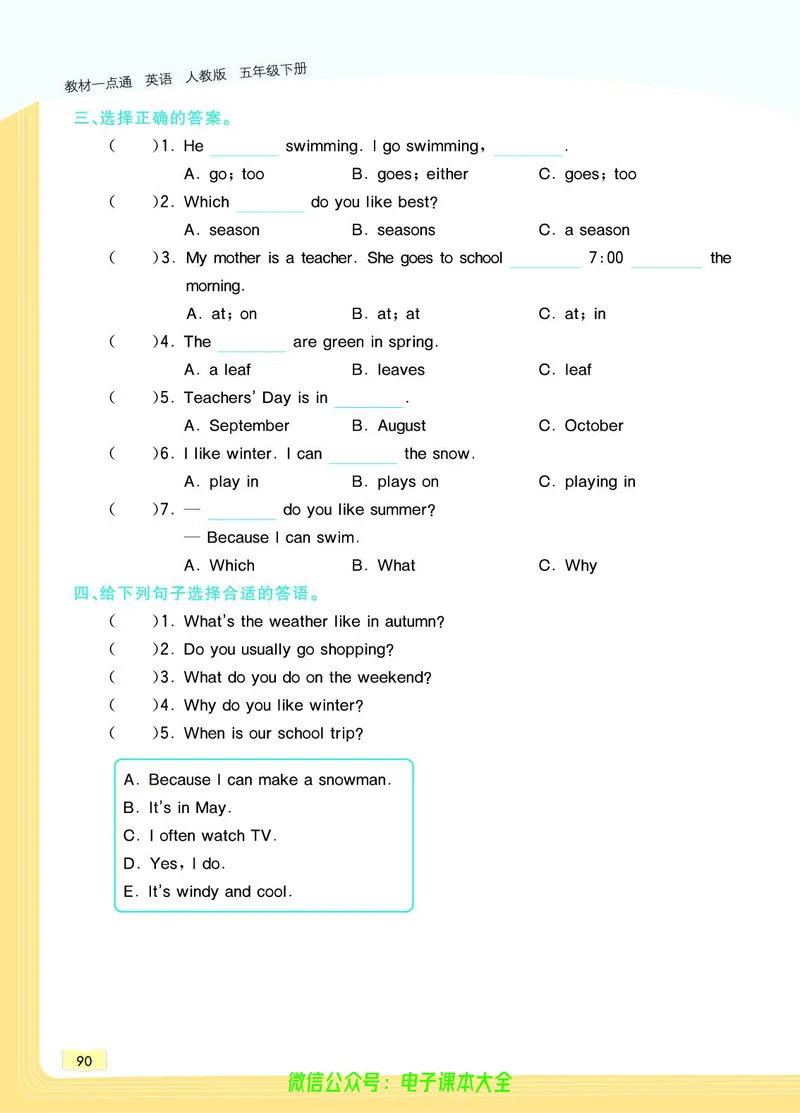 教材一点通 英语 人教版 五年级下册

三、选择正确的答案。

(　　)1. He ________ swimming. I go swimming, ________.
A. go; too　　B. goes; either　　C. goes; too

(　　)2. Which ________ do you like best?
A. season　　B. seasons　　C. a season

(　　)3. My mother is a teacher. She goes to school ________ 7:00 ________ the morning.
A. at; on　　B. at; at　　C. at; in

(　　)4. The ________ are green in spring.
A. a leaf　　B. leaves　　C. leaf

(　　)5. Teachers' Day is in ________.
A. September　　B. August　　C. October

(　　)6. I like winter. I can ________ the snow.
A. play in　　B. plays on　　C. playing in

(　　)7. — ________ do you like summer?
— Because I can swim.
A. Which　　B. What　　C. Why

四、给下列句子选择合适的答语。

(　　)1. What's the weather like in autumn?
(　　)2. Do you usually go shopping?
(　　)3. What do you do on the weekend?
(　　)4. Why do you like winter?
(　　)5. When is our school trip?

A. Because I can make a snowman.
B. It's in May.
C. I often watch TV.
D. Yes, I do.
E. It's windy and cool.

90

微信公众号：电子课本大全